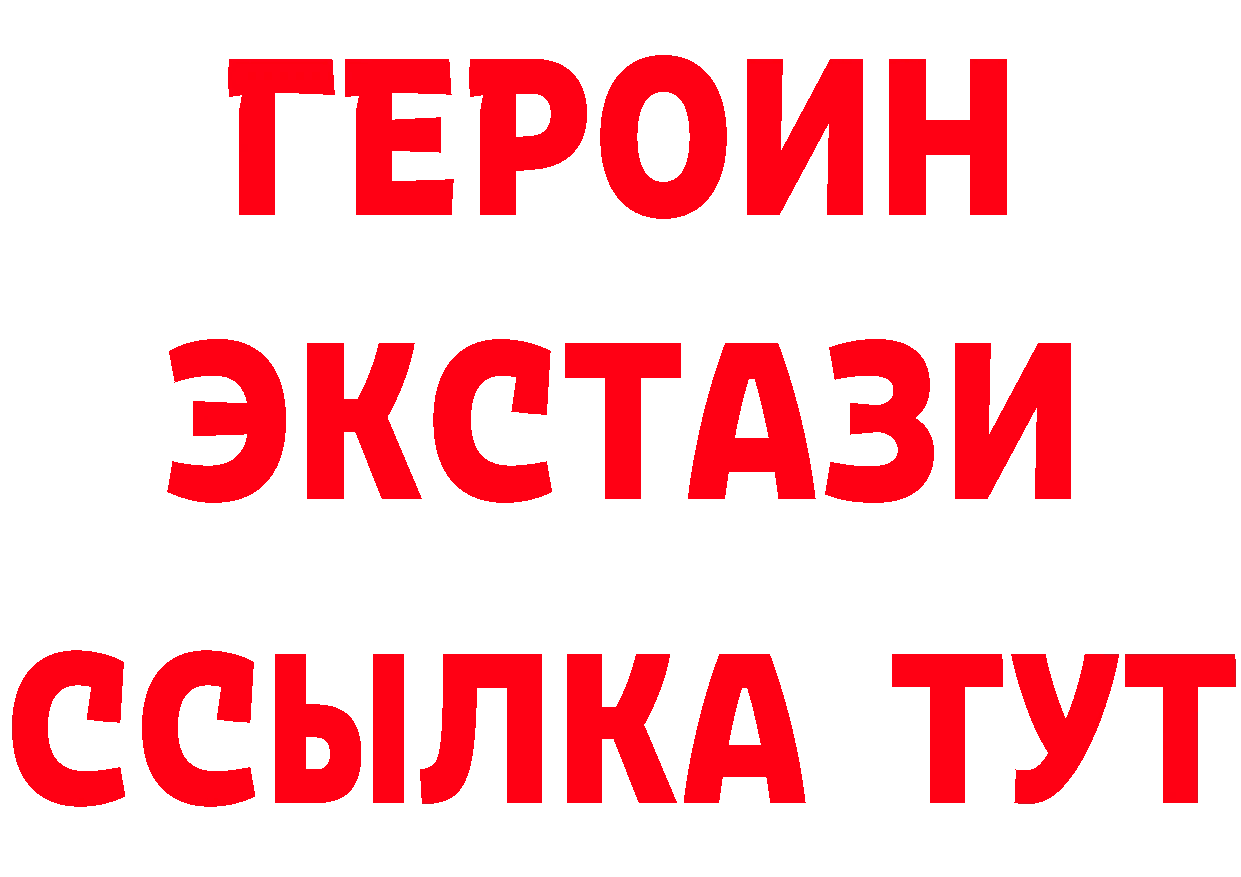 ГЕРОИН
ЭКСТАЗИ
ССЫЛКА ТУТ